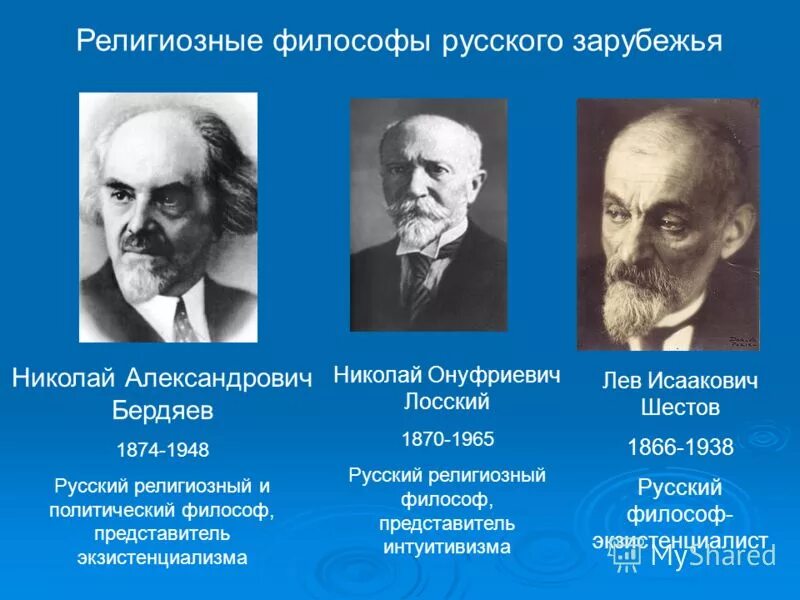 Религиозные философы русского зарубежья

Николай Александрович Бердяев

1874-1948

Русский религиозный и политический философ, представитель экзистенциализма

Николай Онуфриевич Лосский

1870-1965

Русский религиозный философ, представитель интуитивизма

Лев Исаакович Шестов

1866-1938

Русский философ-экзистенциалист

MyShared